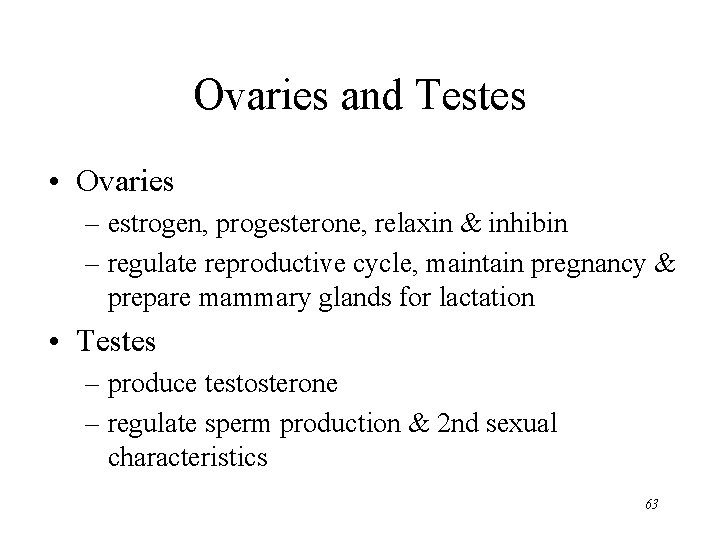 Ovaries and Testes

• Ovaries
– estrogen, progesterone, relaxin & inhibin
– regulate reproductive cycle, maintain pregnancy & prepare mammary glands for lactation

• Testes
– produce testosterone
– regulate sperm production & 2nd sexual characteristics

63